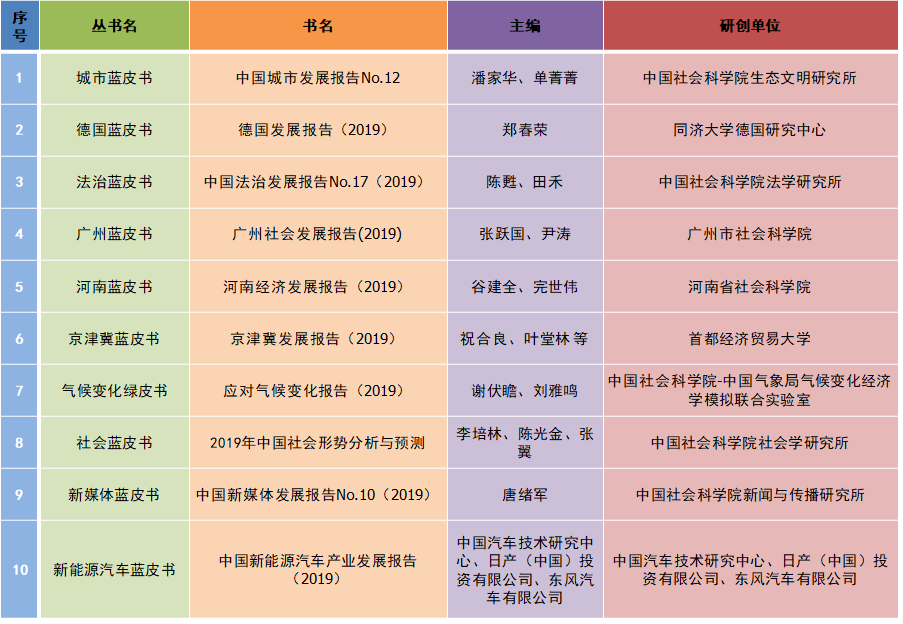 | 序号 | 丛书名 | 书名 | 主编 | 研创单位 |
|---|---|---|---|---|
| 1 | 城市蓝皮书 | 中国城市发展报告No.12 | 潘家华、单菁菁 | 中国社会科学院生态文明研究所 |
| 2 | 德国蓝皮书 | 德国发展报告（2019） | 郑春荣 | 同济大学德国研究中心 |
| 3 | 法治蓝皮书 | 中国法治发展报告No.17（2019） | 陈甦、田禾 | 中国社会科学院法学研究所 |
| 4 | 广州蓝皮书 | 广州社会发展报告(2019) | 张跃国、尹涛 | 广州市社会科学院 |
| 5 | 河南蓝皮书 | 河南经济发展报告（2019） | 谷建全、完世伟 | 河南省社会科学院 |
| 6 | 京津冀蓝皮书 | 京津冀发展报告（2019） | 祝合良、叶堂林 等 | 首都经济贸易大学 |
| 7 | 气候变化绿皮书 | 应对气候变化报告（2019） | 谢伏瞻、刘雅鸣 | 中国社会科学院-中国气象局气候变化经济学模拟联合实验室 |
| 8 | 社会蓝皮书 | 2019年中国社会形势分析与预测 | 李培林、陈光金、张翼 | 中国社会科学院社会学研究所 |
| 9 | 新媒体蓝皮书 | 中国新媒体发展报告No.10（2019） | 唐绪军 | 中国社会科学院新闻与传播研究所 |
| 10 | 新能源汽车蓝皮书 | 中国新能源汽车产业发展报告（2019） | 中国汽车技术研究中心、日产（中国）投资有限公司、东风汽车有限公司 | 中国汽车技术研究中心、日产（中国）投资有限公司、东风汽车有限公司 |